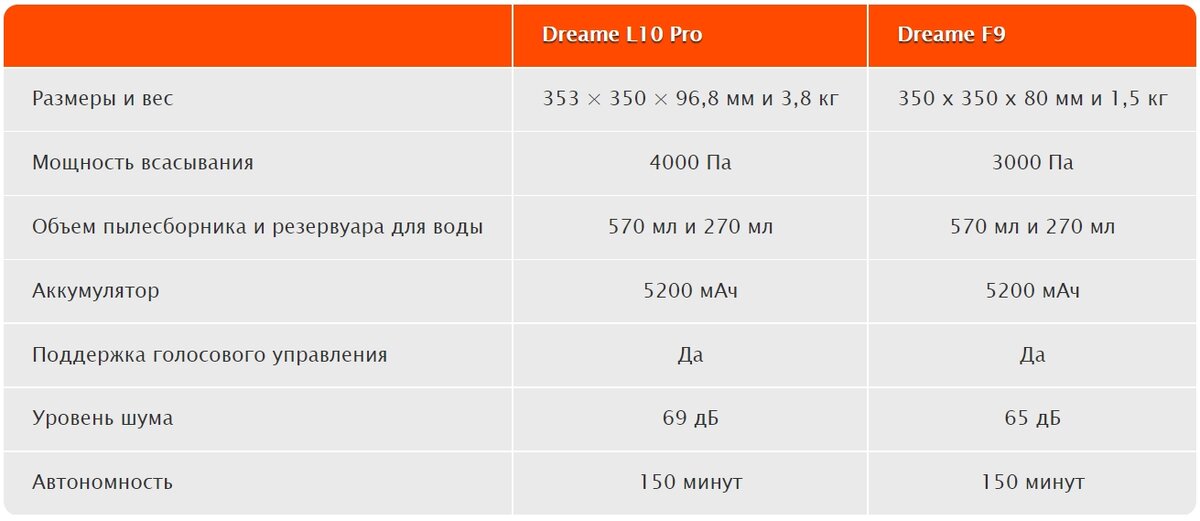 |  | Dreame L10 Pro | Dreame F9 |
|---|---|---|
| Размеры и вес | 353 × 350 × 96,8 мм и 3,8 кг | 350 x 350 x 80 мм и 1,5 кг |
| Мощность всасывания | 4000 Па | 3000 Па |
| Объем пылесборника и резервуара для воды | 570 мл и 270 мл | 570 мл и 270 мл |
| Аккумулятор | 5200 мАч | 5200 мАч |
| Поддержка голосового управления | Да | Да |
| Уровень шума | 69 дБ | 65 дБ |
| Автономность | 150 минут | 150 минут |